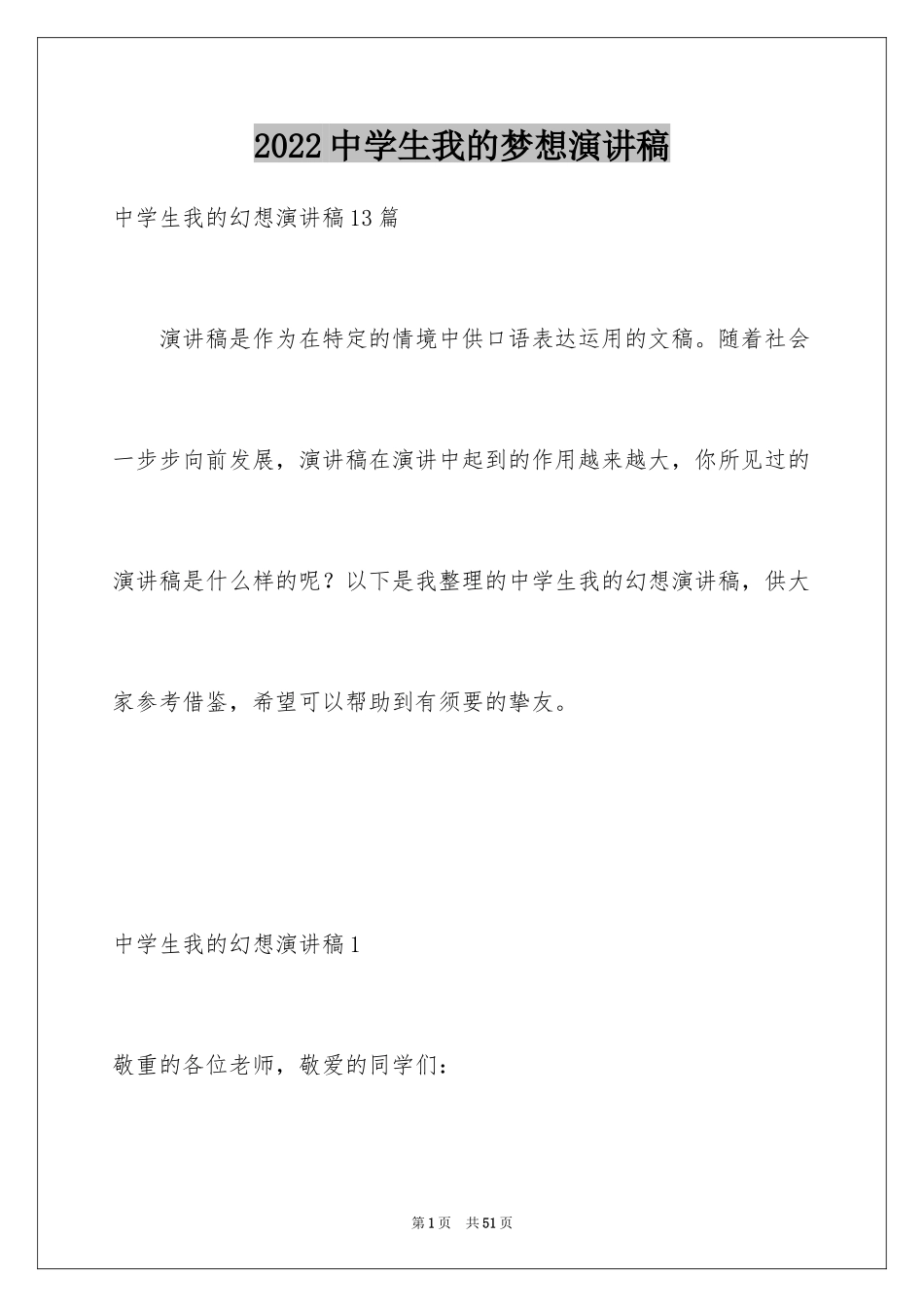 2022中学生我的梦想演讲稿

中学生我的幻想演讲稿13篇

演讲稿是作为在特定的情境中供口语表达运用的文稿。随着社会一步步向前发展，演讲稿在演讲中起到的作用越来越大，你所见过的演讲稿是什么样的呢？以下是我整理的中学生我的幻想演讲稿，供大家参考借鉴，希望可以帮助到有须要的挚友。

中学生我的幻想演讲稿1

敬重的各位老师，敬爱的同学们：

第1页　共51页